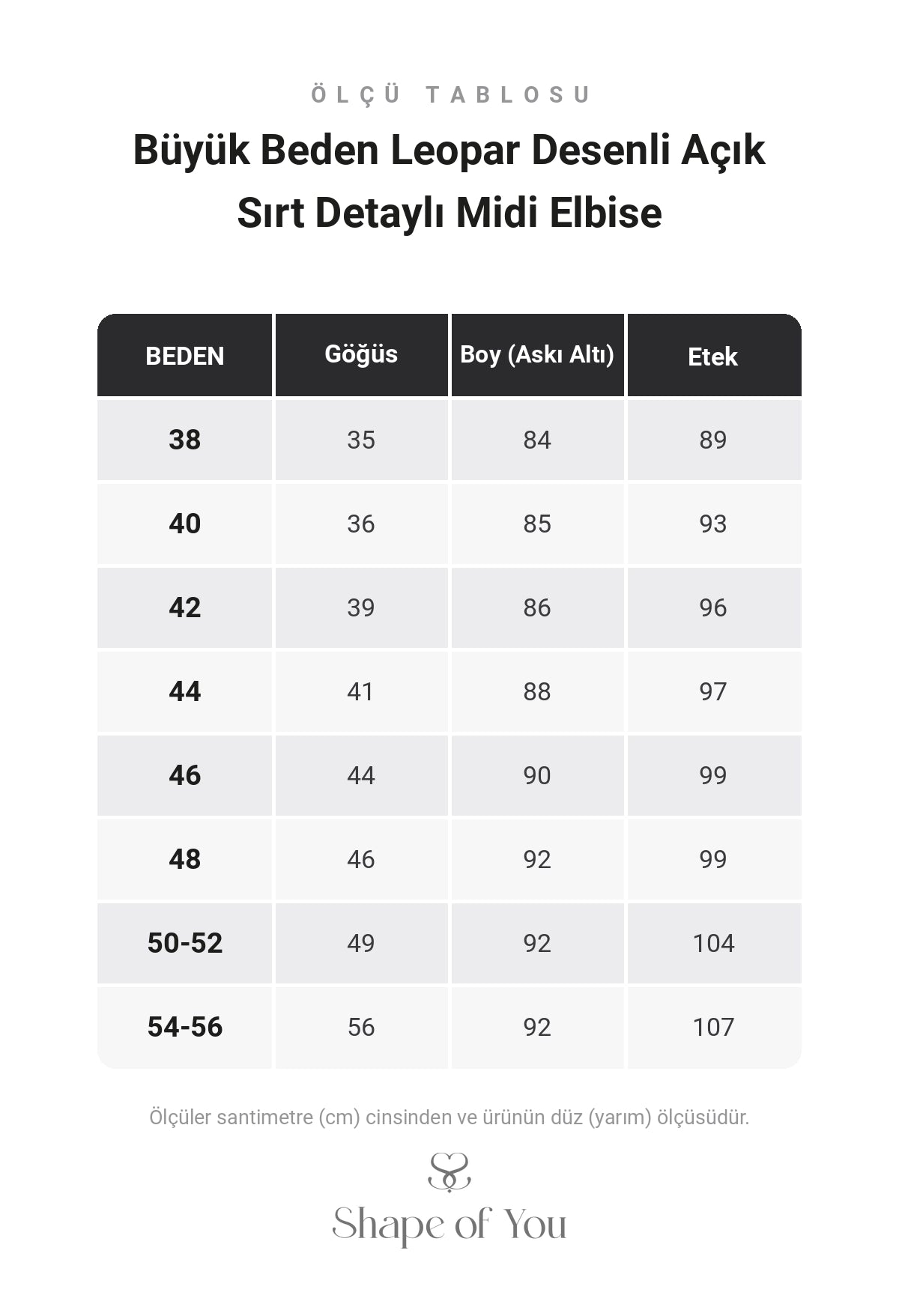 ÖLÇÜ TABLOSU

Büyük Beden Leopar Desenli Açık Sırt Detaylı Midi Elbise

| BEDEN | Göğüs | Boy (Askı Altı) | Etek |
|---|---|---|---|
| 38 | 35 | 84 | 89 |
| 40 | 36 | 85 | 93 |
| 42 | 39 | 86 | 96 |
| 44 | 41 | 88 | 97 |
| 46 | 44 | 90 | 99 |
| 48 | 46 | 92 | 99 |
| 50-52 | 49 | 92 | 104 |
| 54-56 | 56 | 92 | 107 |

Ölçüler santimetre (cm) cinsinden ve ürünün düz (yarım) ölçüsüdür.

Shape of You